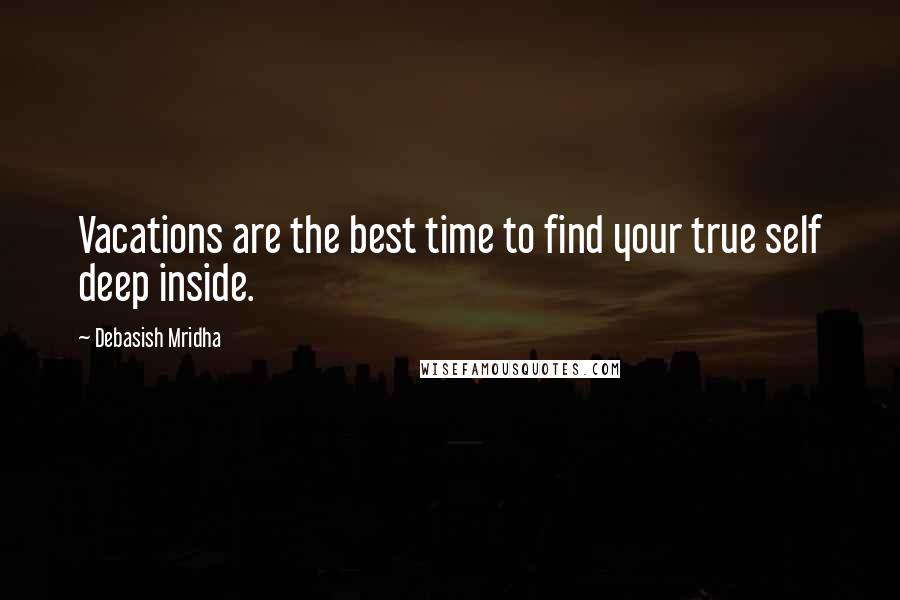 Vacations are the best time to find your true self deep inside.

~ Debasish Mridha

WISEFAMOUSQUOTES.COM